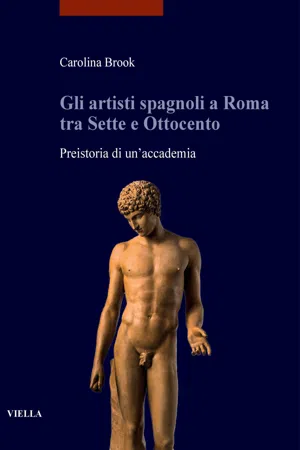 Carolina Brook

Gli artisti spagnoli a Roma tra Sette e Ottocento

Preistoria di un'accademia

VIELLA